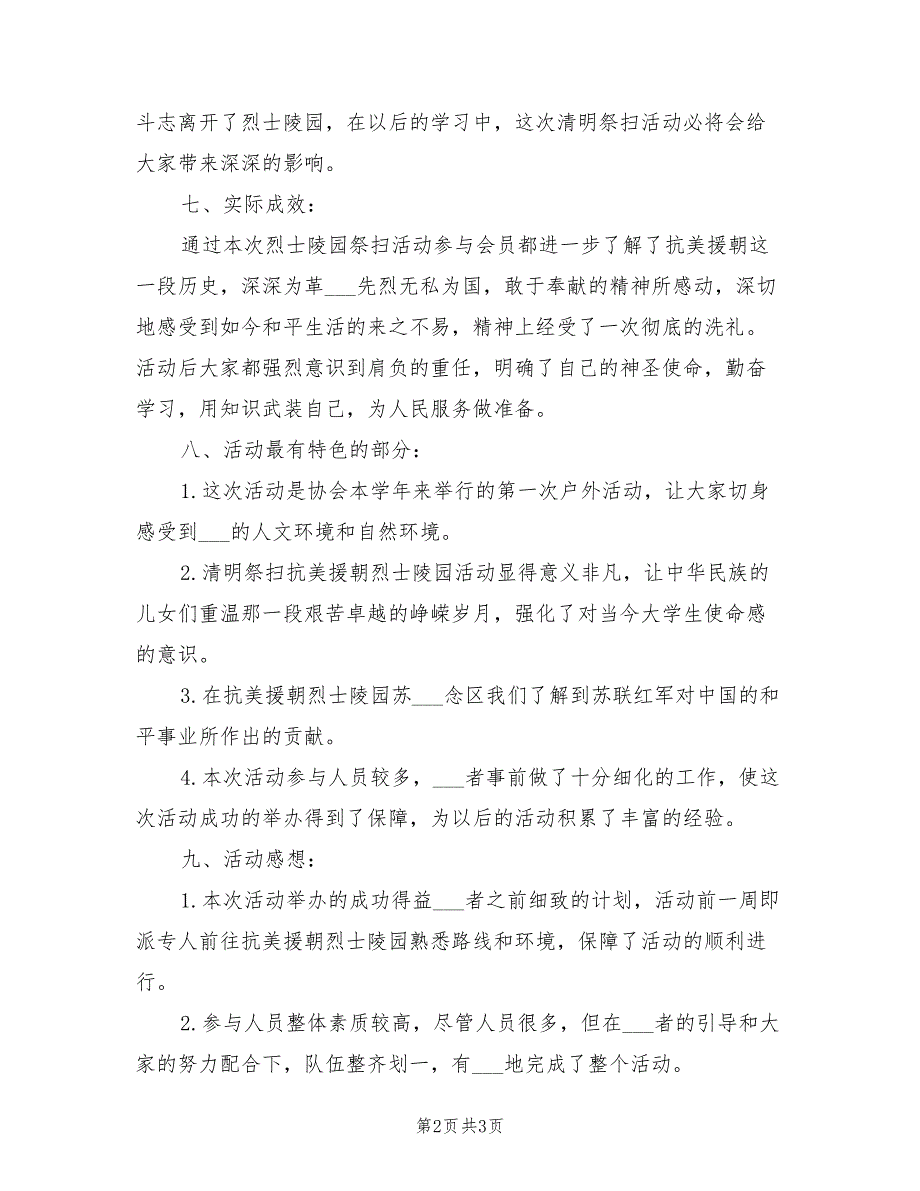 斗志离开了烈士陵园，在以后的学习中，这次清明祭扫活动必将会给大家带来深深的影响。

七、实际成效：

通过本次烈士陵园祭扫活动参与会员都进一步了解了抗美援朝这一段历史，深深为革___先烈无私为国，敢于奉献的精神所感动，深切地感受到如今和平生活的来之不易，精神上经受了一次彻底的洗礼。活动后大家都强烈意识到肩负的重任，明确了自己的神圣使命，勤奋学习，用知识武装自己，为人民服务做准备。

八、活动最有特色的部分：

1.这次活动是协会本学年来举行的第一次户外活动，让大家切身感受到___的人文环境和自然环境。

2.清明祭扫抗美援朝烈士陵园活动显得意义非凡，让中华民族的儿女们重温那一段艰苦卓越的峥嵘岁月，强化了对当今大学生使命感的意识。

3.在抗美援朝烈士陵园苏___念区我们了解到苏联红军对中国的和平事业所作出的贡献。

4.本次活动参与人员较多，___者事前做了十分细化的工作，使这次活动成功的举办得到了保障，为以后的活动积累了丰富的经验。

九、活动感想：

1.本次活动举办的成功得益___者之前细致的计划，活动前一周即派专人前往抗美援朝烈士陵园熟悉路线和环境，保障了活动的顺利进行。

2.参与人员整体素质较高，尽管人员很多，但在___者的引导和大家的努力配合下，队伍整齐划一，有___地完成了整个活动。

第2页 共3页